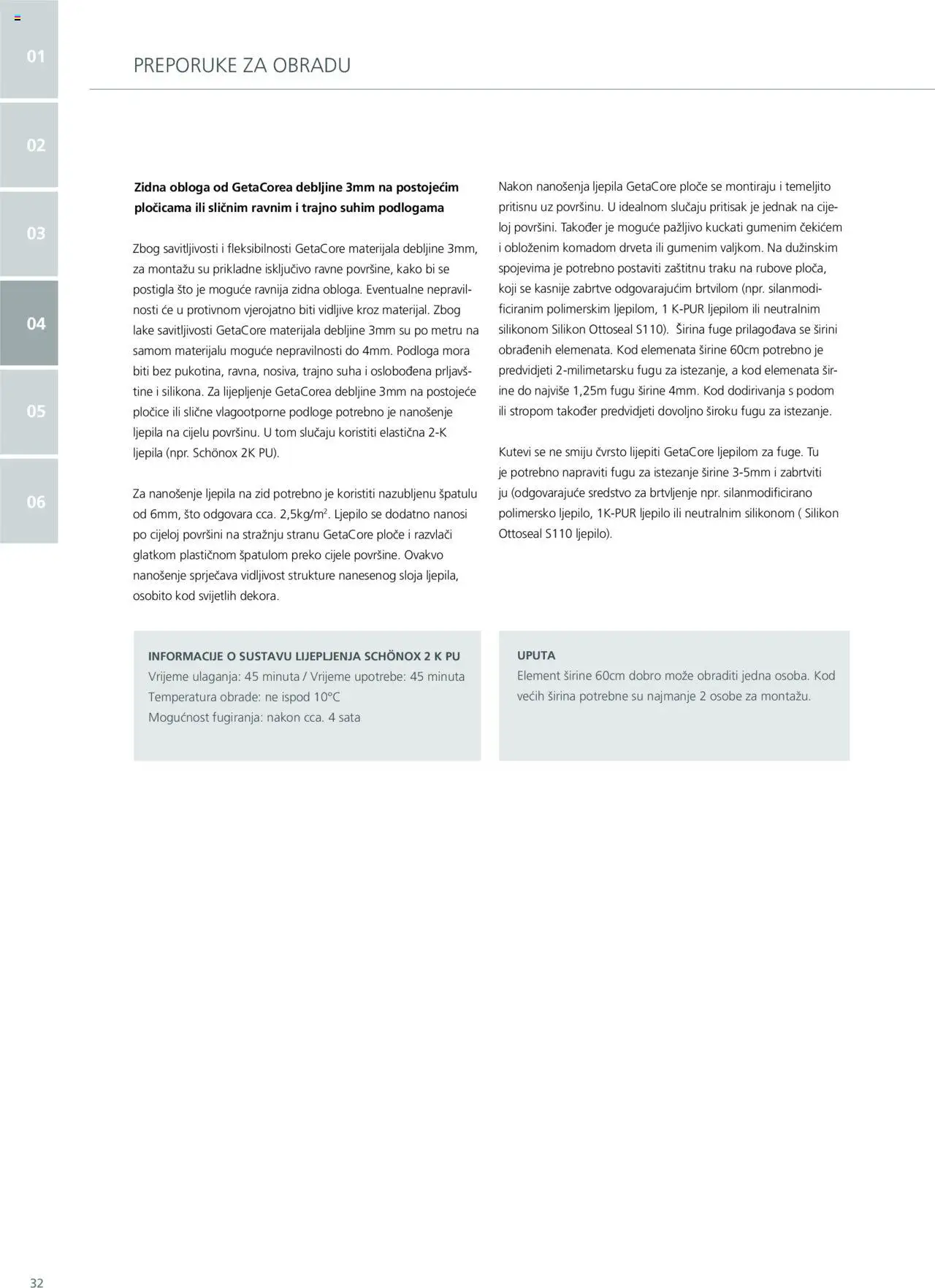 01

02

03

04

05

06

PREPORUKE ZA OBRADU

**Zidna obloga od GetaCorea debljine 3mm na postojećim pločicama ili sličnim ravnim i trajno suhim podlogama**

Zbog savitljivosti i fleksibilnosti GetaCore materijala debljine 3mm, za montažu su prikladne isključivo ravne površine, kako bi se postigla što je moguće ravnija zidna obloga. Eventualne nepravilnosti će u protivnom vjerojatno biti vidljive kroz materijal. Zbog lake savitljivosti GetaCore materijala debljine 3mm su po metru na samom materijalu moguće nepravilnosti do 4mm. Podloga mora biti bez pukotina, ravna, nosiva, trajno suha i oslobođena prljavštine i silikona. Za lijepljenje GetaCorea debljine 3mm na postojeće pločice ili slične vlagootporne podloge potrebno je nanošenje ljepila na cijelu površinu. U tom slučaju koristiti elastična 2-K ljepila (npr. Schönox 2K PU).

Za nanošenje ljepila na zid potrebno je koristiti nazubljenu špatulu od 6mm, što odgovara cca. 2,5kg/m$^2$. Ljepilo se dodatno nanosi po cijeloj površini na stražnju stranu GetaCore ploče i razvlači glatkom plastičnom špatulom preko cijele površine. Ovakvo nanošenje sprječava vidljivost strukture nanesenog sloja ljepila, osobito kod svijetlih dekora.

Nakon nanošenja ljepila GetaCore ploče se montiraju i temeljito pritisnu uz površinu. U idealnom slučaju pritisak je jednak na cijeloj površini. Također je moguće pažljivo kuckati gumenim čekićem i obloženim komadom drveta ili gumenim valjkom. Na dužinskim spojevima je potrebno postaviti zaštitnu traku na rubove ploča, koji se kasnije zabrtve odgovarajućim brtvilom (npr. silanmodificiranim polimerskim ljepilom, 1 K-PUR ljepilom ili neutralnim silikonom Silikon Ottoseal S110). Širina fuge prilagođava se širini obrađenih elemenata. Kod elemenata širine 60cm potrebno je predvidjeti 2-milimetarsku fugu za istezanje, a kod elemenata širine do najviše 1,25m fugu širine 4mm. Kod dodirivanja s podom ili stropom također predvidjeti dovoljno široku fugu za istezanje.

Kutevi se ne smiju čvrsto lijepiti GetaCore ljepilom za fuge. Tu je potrebno napraviti fugu za istezanje širine 3-5mm i zabrtviti ju (odgovarajuće sredstvo za brtvljenje npr. silanmodificirano polimersko ljepilo, 1K-PUR ljepilo ili neutralnim silikonom ( Silikon Ottoseal S110 ljepilo).

INFORMACIJE O SUSTAVU LIJEPLJENJA SCHÖNOX 2 K PU
Vrijeme ulaganja: 45 minuta / Vrijeme upotrebe: 45 minuta
Temperatura obrade: ne ispod 10°C
Mogućnost fugiranja: nakon cca. 4 sata

UPUTA
Element širine 60cm dobro može obraditi jedna osoba. Kod većih širina potrebne su najmanje 2 osobe za montažu.

32